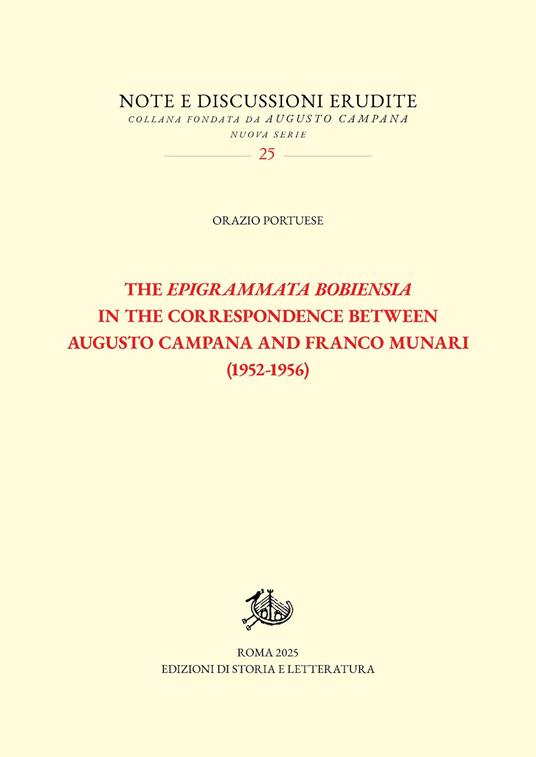 NOTE E DISCUSSIONI ERUDITE
COLLANA FONDATA DA AUGUSTO CAMPANA
NUOVA SERIE
25

ORAZIO PORTUESE

THE EPIGRAMMATA BOBIENSIA
IN THE CORRESPONDENCE BETWEEN
AUGUSTO CAMPANA AND FRANCO MUNARI
(1952-1956)

ROMA 2025
EDIZIONI DI STORIA E LETTERATURA